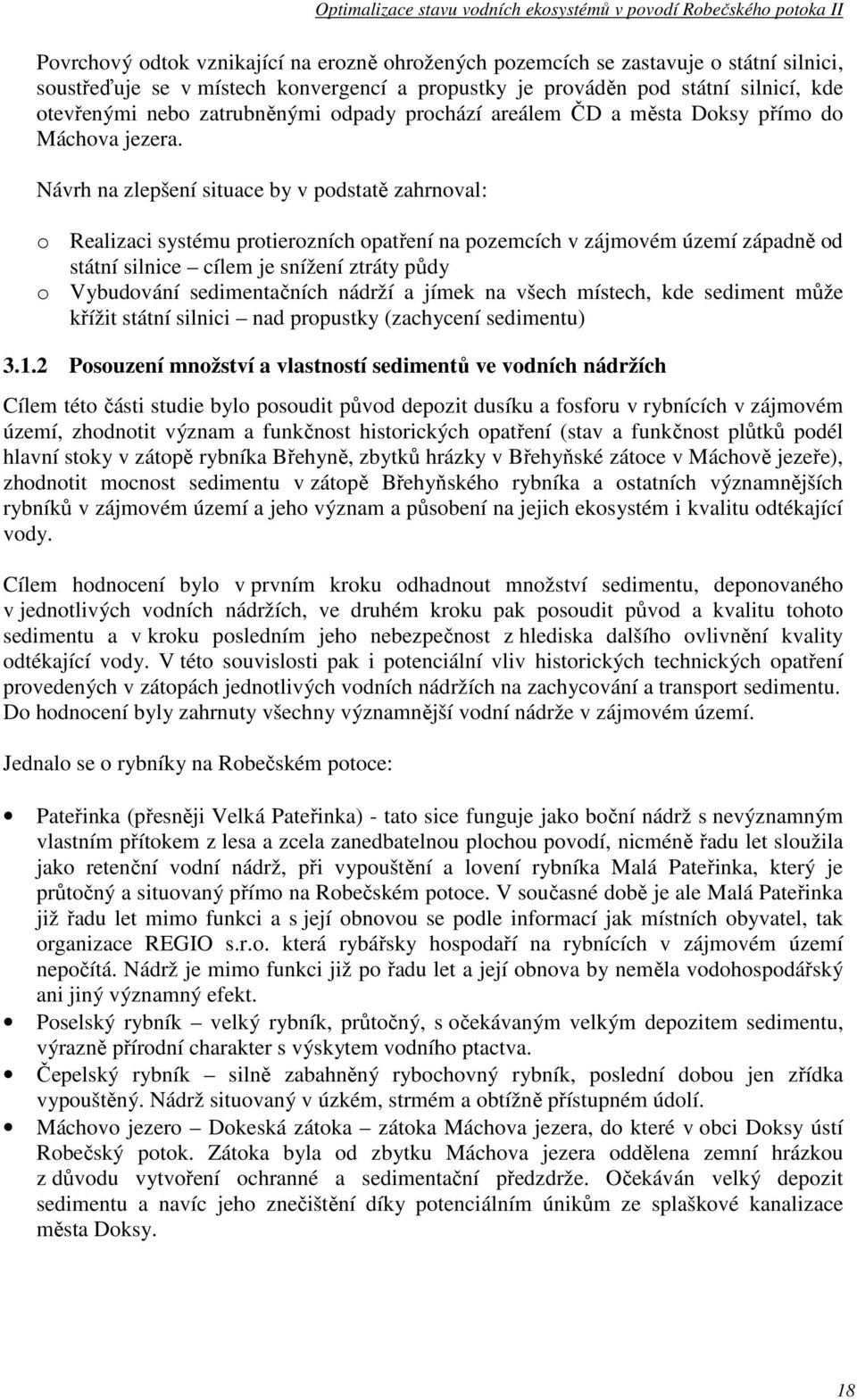 Optimalizace stavu vodních ekosystémů v povodí Robečského potoka II

Povrchový odtok vznikající na erozně ohrožených pozemcích se zastavuje o státní silnici, soustřeďuje se v místech konvergencí a propustky je prováděn pod státní silnicí, kde otevřenými nebo zatrubněnými odpady prochází areálem ČD a města Doksy přímo do Máchova jezera.

Návrh na zlepšení situace by v podstatě zahrnoval:

o Realizaci systému protierozních opatření na pozemcích v zájmovém území západně od státní silnice – cílem je snížení ztráty půdy
o Vybudování sedimentačních nádrží a jímek na všech místech, kde sediment může křížit státní silnici – nad propustky (zachycení sedimentu)

3.1.2 Posouzení množství a vlastností sedimentů ve vodních nádržích

Cílem této části studie bylo posoudit původ depozit dusíku a fosforu v rybnících v zájmovém území, zhodnotit význam a funkčnost historických opatření (stav a funkčnost plůtků podél hlavní stoky v zátopě rybníka Břehyně, zbytků hrázky v Břehyňské zátoce v Máchově jezeře), zhodnotit mocnost sedimentu v zátopě Břehyňského rybníka a ostatních významnějších rybníků v zájmovém území a jeho význam a působení na jejich ekosystém i kvalitu odtékající vody.

Cílem hodnocení bylo v prvním kroku odhadnout množství sedimentu, deponovaného v jednotlivých vodních nádržích, ve druhém kroku pak posoudit původ a kvalitu tohoto sedimentu a v kroku posledním jeho nebezpečnost z hlediska dalšího ovlivnění kvality odtékající vody. V této souvislosti pak i potenciální vliv historických technických opatření provedených v zátopách jednotlivých vodních nádržích na zachycování a transport sedimentu. Do hodnocení byly zahrnuty všechny významnější vodní nádrže v zájmovém území.

Jednalo se o rybníky na Robečském potoce:

• Pateřinka (přesněji Velká Pateřinka) - tato sice funguje jako boční nádrž s nevýznamným vlastním přítokem z lesa a zcela zanedbatelnou plochou povodí, nicméně řadu let sloužila jako retenční vodní nádrž, při vypouštění a lovení rybníka Malá Pateřinka, který je průtočný a situovaný přímo na Robečském potoce. V současné době je ale Malá Pateřinka již řadu let mimo funkci a s její obnovou se podle informací jak místních obyvatel, tak organizace REGIO s.r.o. která rybářsky hospodaří na rybnících v zájmovém území nepočítá. Nádrž je mimo funkci již po řadu let a její obnova by neměla vodohospodářský ani jiný významný efekt.
• Poselský rybník – velký rybník, průtočný, s očekávaným velkým depozitem sedimentu, výrazně přírodní charakter s výskytem vodního ptactva.
• Čepelský rybník – silně zabahněný rybochovný rybník, poslední dobou jen zřídka vypouštěný. Nádrž situovaný v úzkém, strmém a obtížně přístupném údolí.
• Máchovo jezero – Dokeská zátoka – zátoka Máchova jezera, do které v obci Doksy ústí Robečský potok. Zátoka byla od zbytku Máchova jezera oddělena zemní hrázkou z důvodu vytvoření ochranné a sedimentační předzdrže. Očekáván velký depozit sedimentu a navíc jeho znečištění díky potenciálním únikům ze splaškové kanalizace města Doksy.

18